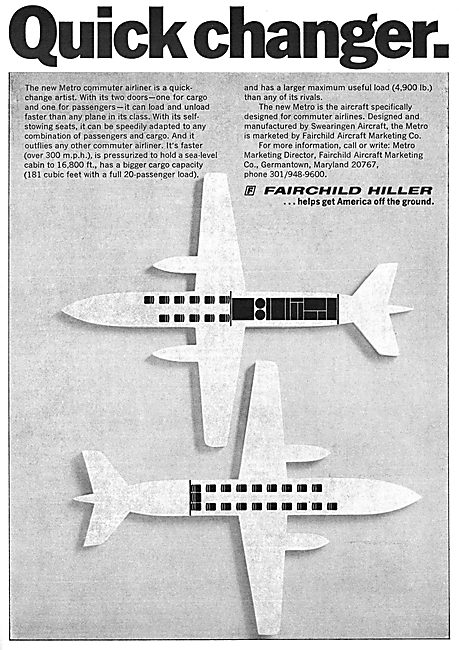 Quick changer.

The new Metro commuter airliner is a quick-change artist. With its two doors—one for cargo and one for passengers—it can load and unload faster than any plane in its class. With its self-stowing seats, it can be speedily adapted to any combination of passengers and cargo. And it outflies any other commuter airliner. It's faster (over 300 m.p.h.), is pressurized to hold a sea-level cabin to 16,800 ft., has a bigger cargo capacity (181 cubic feet with a full 20-passenger load), and has a larger maximum useful load (4,900 lb.) than any of its rivals.

The new Metro is the aircraft specifically designed for commuter airlines. Designed and manufactured by Swearingen Aircraft, the Metro is marketed by Fairchild Aircraft Marketing Co.

For more information, call or write: Metro Marketing Director, Fairchild Aircraft Marketing Co., Germantown, Maryland 20767, phone 301/948-9600.

F FAIRCHILD HILLER
. . . helps get America off the ground.